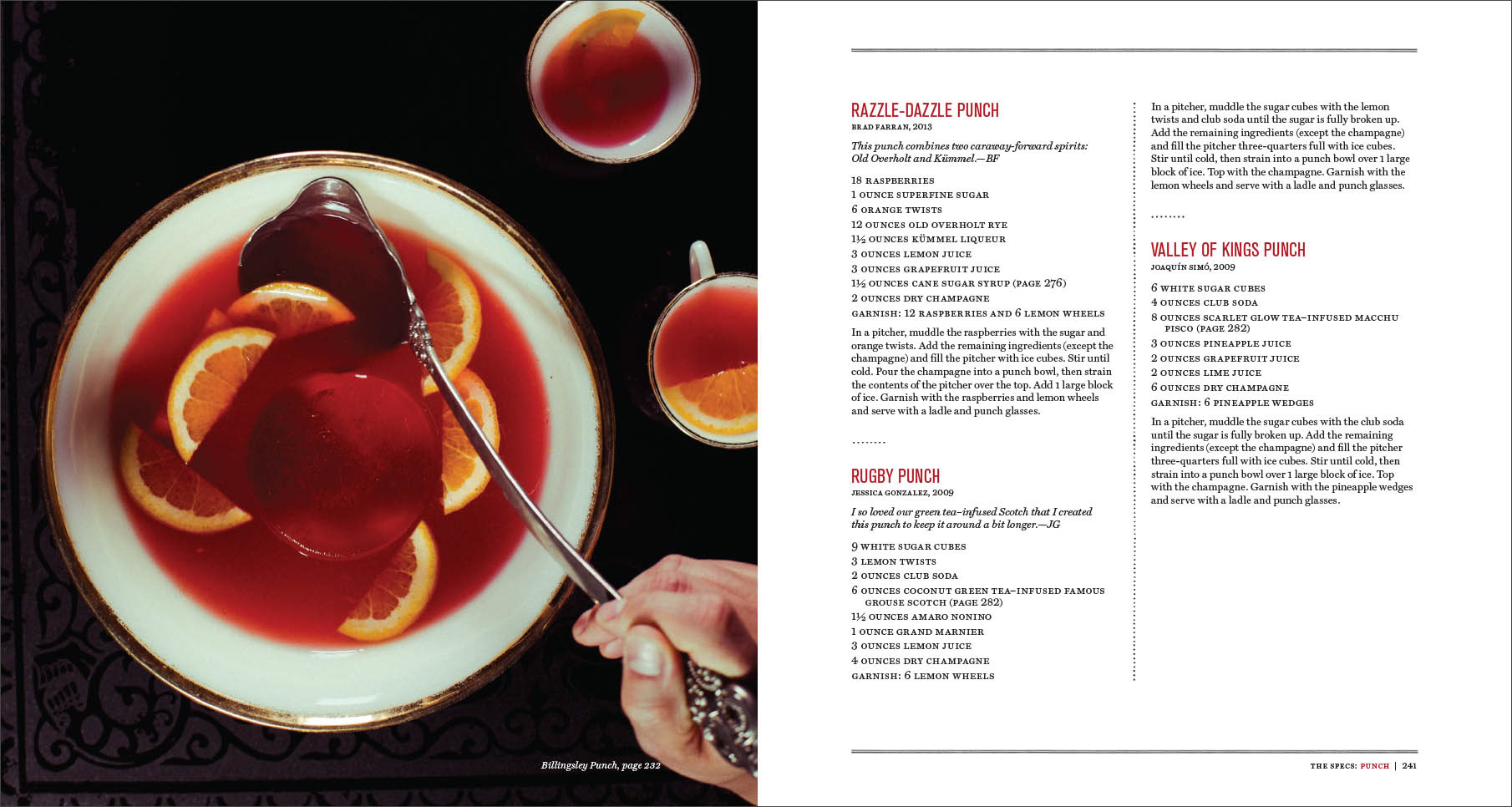 Billingsley Punch, page 232

RAZZLE-DAZZLE PUNCH
BRAD FARRAN, 2013

This punch combines two caraway-forward spirits: Old Overholt and Kümmel.—BF

18 RASPBERRIES
1 OUNCE SUPERFINE SUGAR
6 ORANGE TWISTS
12 OUNCES OLD OVERHOLT RYE
1½ OUNCES KÜMMEL LIQUEUR
3 OUNCES LEMON JUICE
3 OUNCES GRAPEFRUIT JUICE
1½ OUNCES CANE SUGAR SYRUP (PAGE 276)
2 OUNCES DRY CHAMPAGNE
GARNISH: 12 RASPBERRIES AND 6 LEMON WHEELS

In a pitcher, muddle the raspberries with the sugar and orange twists. Add the remaining ingredients (except the champagne) and fill the pitcher with ice cubes. Stir until cold. Pour the champagne into a punch bowl, then strain the contents of the pitcher over the top. Add 1 large block of ice. Garnish with the raspberries and lemon wheels and serve with a ladle and punch glasses.

........

RUGBY PUNCH
JESSICA GONZALEZ, 2009

I so loved our green tea–infused Scotch that I created this punch to keep it around a bit longer.—JG

9 WHITE SUGAR CUBES
3 LEMON TWISTS
2 OUNCES CLUB SODA
6 OUNCES COCONUT GREEN TEA–INFUSED FAMOUS GROUSE SCOTCH (PAGE 282)
1½ OUNCES AMARO NONINO
1 OUNCE GRAND MARNIER
3 OUNCES LEMON JUICE
4 OUNCES DRY CHAMPAGNE
GARNISH: 6 LEMON WHEELS

In a pitcher, muddle the sugar cubes with the lemon twists and club soda until the sugar is fully broken up. Add the remaining ingredients (except the champagne) and fill the pitcher three-quarters full with ice cubes. Stir until cold, then strain into a punch bowl over 1 large block of ice. Top with the champagne. Garnish with the lemon wheels and serve with a ladle and punch glasses.

........

VALLEY OF KINGS PUNCH
JOAQUÍN SIMÓ, 2009

6 WHITE SUGAR CUBES
4 OUNCES CLUB SODA
8 OUNCES SCARLET GLOW TEA–INFUSED MACCHU PISCO (PAGE 282)
3 OUNCES PINEAPPLE JUICE
2 OUNCES GRAPEFRUIT JUICE
2 OUNCES LIME JUICE
6 OUNCES DRY CHAMPAGNE
GARNISH: 6 PINEAPPLE WEDGES

In a pitcher, muddle the sugar cubes with the club soda until the sugar is fully broken up. Add the remaining ingredients (except the champagne) and fill the pitcher three-quarters full with ice cubes. Stir until cold, then strain into a punch bowl over 1 large block of ice. Top with the champagne. Garnish with the pineapple wedges and serve with a ladle and punch glasses.

THE SPECS: PUNCH | 241